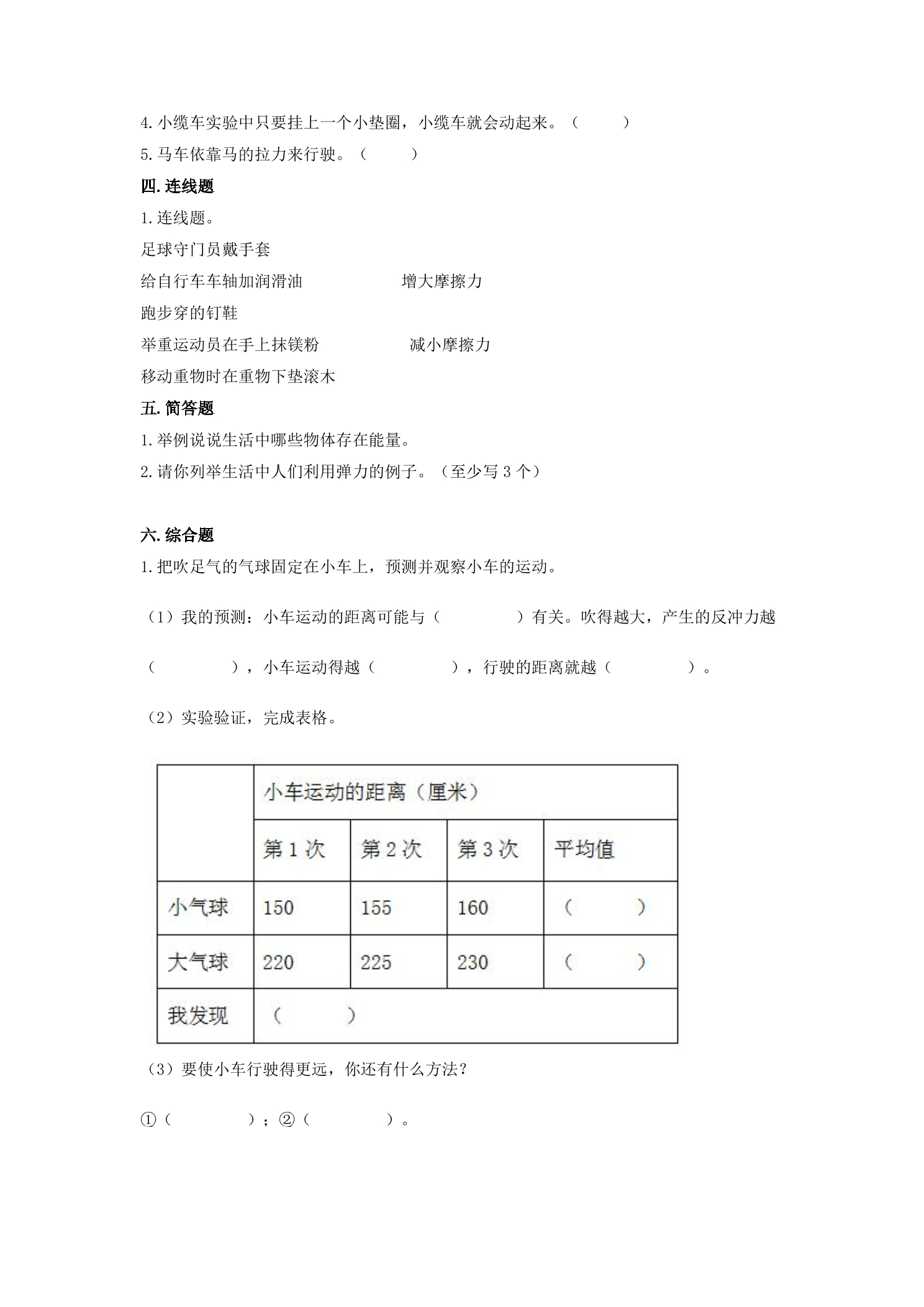 4.小缆车实验中只要挂上一个小垫圈，小缆车就会动起来。（ ）

5.马车依靠马的拉力来行驶。（ ）

四.连线题

1.连线题。

足球守门员戴手套

给自行车车轴加润滑油 增大摩擦力

跑步穿的钉鞋

举重运动员在手上抹镁粉 减小摩擦力

移动重物时在重物下垫滚木

五.简答题

1.举例说说生活中哪些物体存在能量。

2.请你列举生活中人们利用弹力的例子。（至少写3个）

六.综合题

1.把吹足气的气球固定在小车上，预测并观察小车的运动。

（1）我的预测：小车运动的距离可能与（ ）有关。吹得越大，产生的反冲力越（ ），小车运动得越（ ），行驶的距离就越（ ）。

（2）实验验证，完成表格。

| | 小车运动的距离（厘米） | | | |
|---|---|---|---|---|
| | 第1次 | 第2次 | 第3次 | 平均值 |
| 小气球 | 150 | 155 | 160 | （ ） |
| 大气球 | 220 | 225 | 230 | （ ） |
| 我发现 | （ ） | | | |

（3）要使小车行驶得更远，你还有什么方法？

①（ ）；②（ ）。